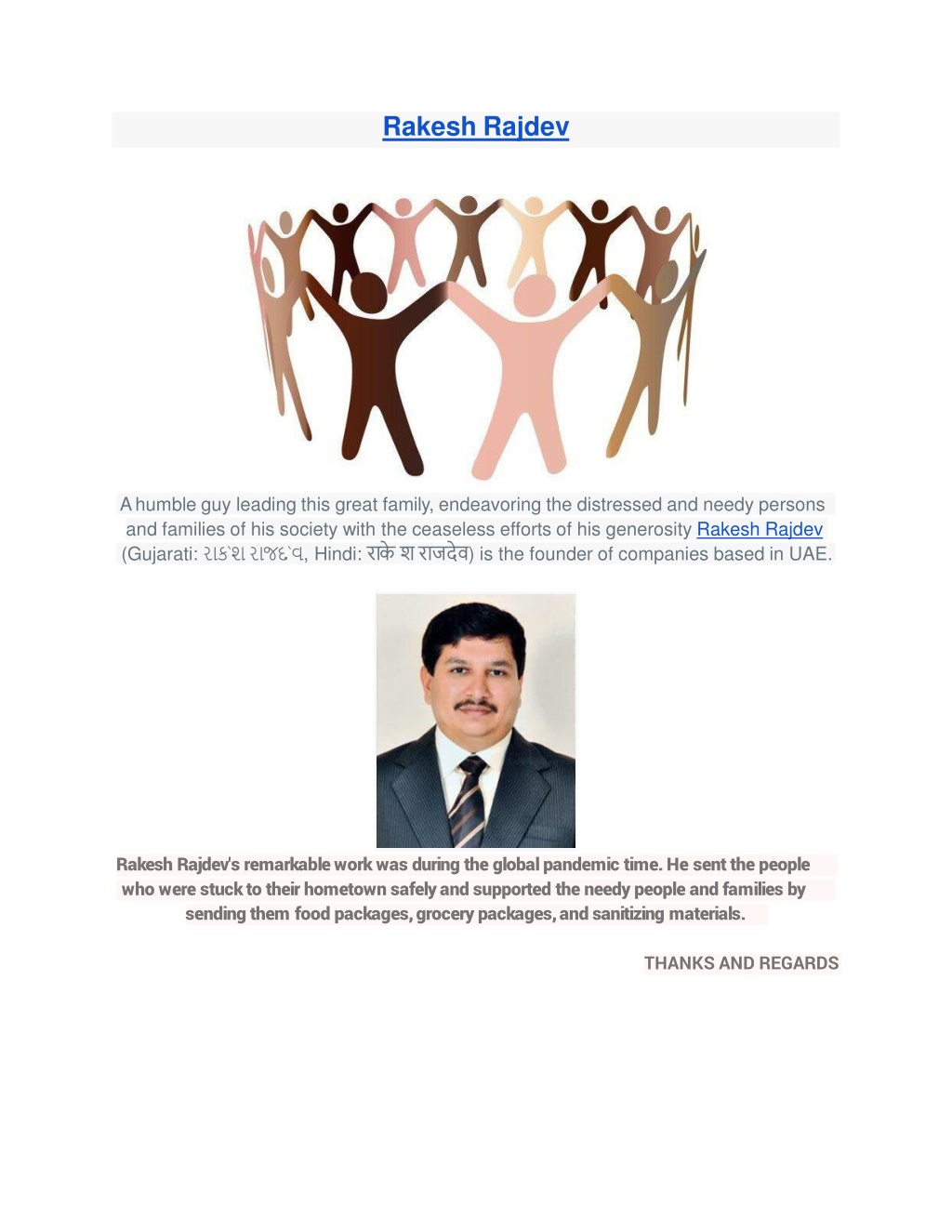 Rakesh Rajdev

A humble guy leading this great family, endeavoring the distressed and needy persons and families of his society with the ceaseless efforts of his generosity Rakesh Rajdev (Gujarati: રાકેશ રાજદેવ, Hindi: राके श राजदेव) is the founder of companies based in UAE.

Rakesh Rajdev's remarkable work was during the global pandemic time. He sent the people who were stuck to their hometown safely and supported the needy people and families by sending them food packages, grocery packages, and sanitizing materials.

THANKS AND REGARDS